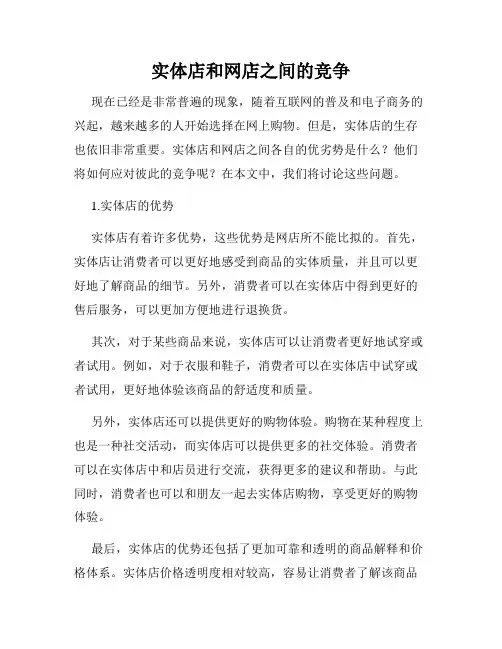 实体店和网店之间的竞争

现在已经是非常普遍的现象，随着互联网的普及和电子商务的兴起，越来越多的人开始选择在网上购物。但是，实体店的生存也依旧非常重要。实体店和网店之间各自的优劣势是什么？他们将如何应对彼此的竞争呢？在本文中，我们将讨论这些问题。

1.实体店的优势

实体店有着许多优势，这些优势是网店所不能比拟的。首先，实体店让消费者可以更好地感受到商品的实体质量，并且可以更好地了解商品的细节。另外，消费者可以在实体店中得到更好的售后服务，可以更加方便地进行退换货。

其次，对于某些商品来说，实体店可以让消费者更好地试穿或者试用。例如，对于衣服和鞋子，消费者可以在实体店中试穿或者试用，更好地体验该商品的舒适度和质量。

另外，实体店还可以提供更好的购物体验。购物在某种程度上也是一种社交活动，而实体店可以提供更多的社交体验。消费者可以在实体店中和店员进行交流，获得更多的建议和帮助。与此同时，消费者也可以和朋友一起去实体店购物，享受更好的购物体验。

最后，实体店的优势还包括了更加可靠和透明的商品解释和价格体系。实体店价格透明度相对较高，容易让消费者了解该商品